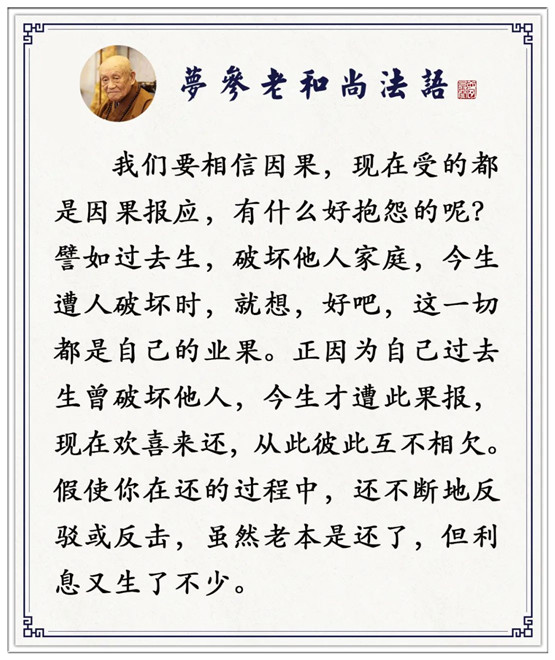 夢參老和尚法語

我们要相信因果，现在受的都是因果报应，有什么好抱怨的呢？譬如过去生，破坏他人家庭，今生遭人破坏时，就想，好吧，这一切都是自己的业果。正因为自己过去生曾破坏他人，今生才遭此果报，现在欢喜来还，从此彼此互不相欠。假使你在还的过程中，还不断地反驳或反击，虽然老本是还了，但利息又生了不少。